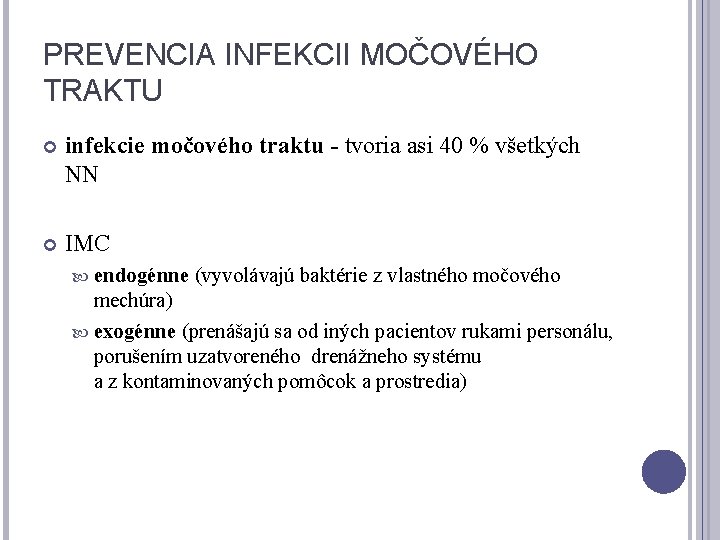 PREVENCIA INFEKCII MOČOVÉHO TRAKTU

infekcie močového traktu - tvoria asi 40 % všetkých NN

IMC

endogénne (vyvolávajú baktérie z vlastného močového mechúra)

exogénne (prenášajú sa od iných pacientov rukami personálu, porušením uzatvoreného drenážneho systému a z kontaminovaných pomôcok a prostredia)